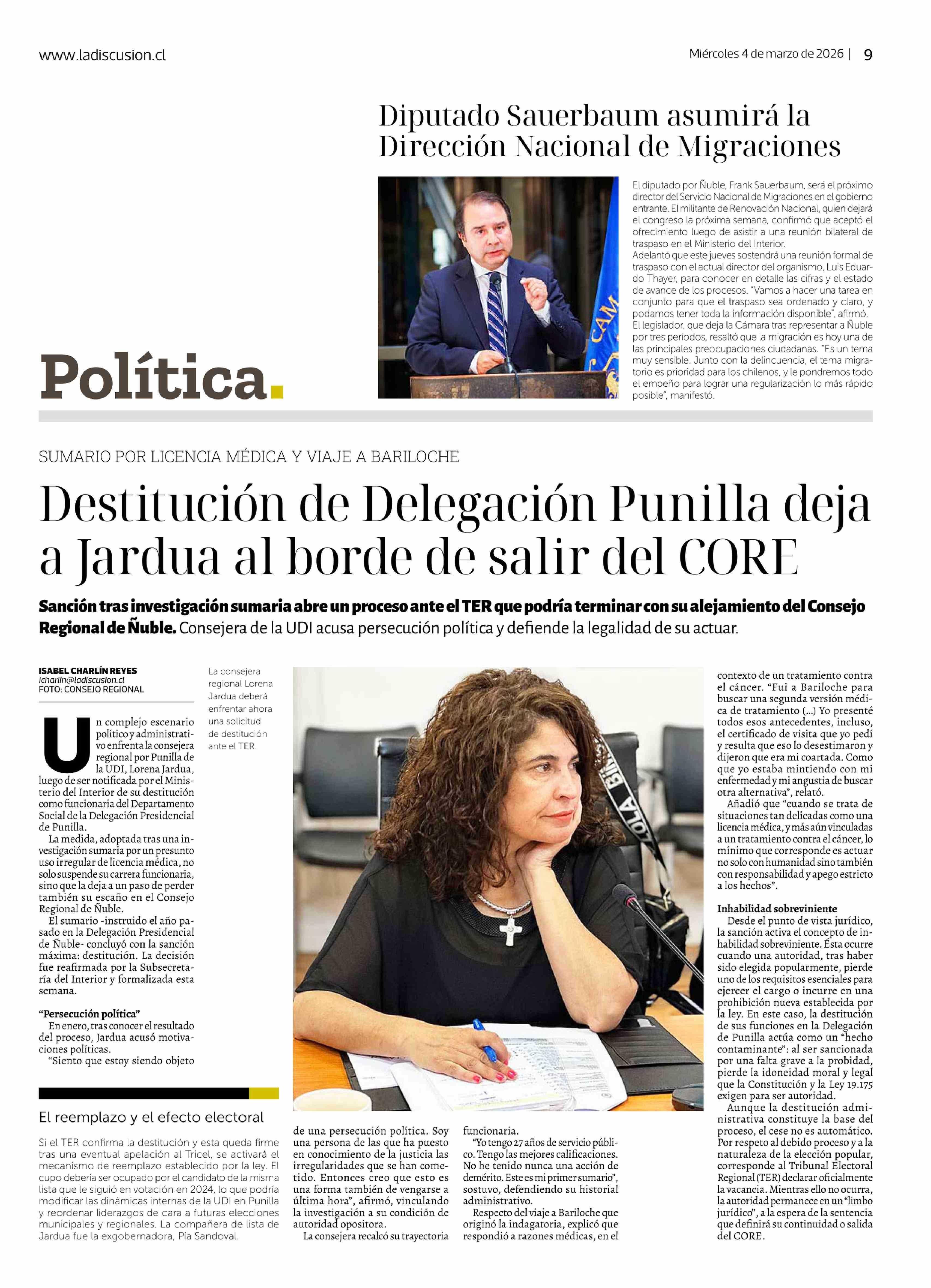 www.ladiscusion.cl

Miércoles 4 de marzo de 2026 | 9

Diputado Sauerbaum asumirá la Dirección Nacional de Migraciones

El diputado por Ñuble, Frank Sauerbaum, será el próximo director del Servicio Nacional de Migraciones en el gobierno entrante. El militante de Renovación Nacional, quien dejará el congreso la próxima semana, confirmó que aceptó el ofrecimiento luego de asistir a una reunión bilateral de traspaso en el Ministerio del Interior.
Adelantó que este jueves sostendrá una reunión formal de traspaso con el actual director del organismo, Luis Eduardo Thayer, para conocer en detalle las cifras y el estado de avance de los procesos. "Vamos a hacer una tarea en conjunto para que el traspaso sea ordenado y claro, y podamos tener toda la información disponible", afirmó.
El legislador, que deja la Cámara tras representar a Ñuble por tres períodos, resaltó que la migración es hoy una de las principales preocupaciones ciudadanas. "Es un tema muy sensible. Junto con la delincuencia, el tema migratorio es prioridad para los chilenos, y le pondremos todo el empeño para lograr una regularización lo más rápido posible", manifestó.

Política.

SUMARIO POR LICENCIA MÉDICA Y VIAJE A BARILOCHE

Destitución de Delegación Punilla deja a Jardua al borde de salir del CORE

Sanción tras investigación sumaria abre un proceso ante el TER que podría terminar con su alejamiento del Consejo Regional de Ñuble. Consejera de la UDI acusa persecución política y defiende la legalidad de su actuar.

ISABEL CHARLÍN REYES
icharlin@ladiscusion.cl
FOTO: CONSEJO REGIONAL

La consejera regional Lorena Jardua deberá enfrentar ahora una solicitud de destitución ante el TER.

Un complejo escenario político y administrativo enfrenta la consejera regional por Punilla de la UDI, Lorena Jardua, luego de ser notificada por el Ministerio del Interior de su destitución como funcionaria del Departamento Social de la Delegación Presidencial de Punilla.
La medida, adoptada tras una investigación sumaria por un presunto uso irregular de licencia médica, no solo suspende su carrera funcionaria, sino que la deja a un paso de perder también su escaño en el Consejo Regional de Ñuble.
El sumario -instruido el año pasado en la Delegación Presidencial de Ñuble- concluyó con la sanción máxima: destitución. La decisión fue reafirmada por la Subsecretaría del Interior y formalizada esta semana.

"Persecución política"
En enero, tras conocer el resultado del proceso, Jardua acusó motivaciones políticas.
"Siento que estoy siendo objeto de una persecución política. Soy una persona de las que ha puesto en conocimiento de la justicia las irregularidades que se han cometido. Entonces creo que esto es una forma también de vengarse a última hora", afirmó, vinculando la investigación a su condición de autoridad opositora.
La consejera recalcó su trayectoria funcionaria.
"Yo tengo 27 años de servicio público. Tengo las mejores calificaciones. No he tenido nunca una acción de demérito. Este es mi primer sumario", sostuvo, defendiendo su historial administrativo.
Respecto del viaje a Bariloche que originó la indagatoria, explicó que respondió a razones médicas, en el contexto de un tratamiento contra el cáncer. "Fui a Bariloche para buscar una segunda versión médica de tratamiento (...) Yo presenté todos esos antecedentes, incluso, el certificado de visita que yo pedí y resulta que eso lo desestimaron y dijeron que era mi coartada. Como que yo estaba mintiendo con mi enfermedad y mi angustia de buscar otra alternativa", relató.
Añadió que "cuando se trata de situaciones tan delicadas como una licencia médica, y más aún vinculadas a un tratamiento contra el cáncer, lo mínimo que corresponde es actuar no solo con humanidad sino también con responsabilidad y apego estricto a los hechos".

Inhabilidad sobreviniente
Desde el punto de vista jurídico, la sanción activa el concepto de inhabilidad sobreviniente. Ésta ocurre cuando una autoridad, tras haber sido elegida popularmente, pierde uno de los requisitos esenciales para ejercer el cargo o incurre en una prohibición nueva establecida por la ley. En este caso, la destitución de sus funciones en la Delegación de Punilla actúa como un "hecho contaminante": al ser sancionada por una falta grave a la probidad, pierde la idoneidad moral y legal que la Constitución y la Ley 19.175 exigen para ser autoridad.
Aunque la destitución administrativa constituye la base del proceso, el cese no es automático. Por respeto al debido proceso y a la naturaleza de la elección popular, corresponde al Tribunal Electoral Regional (TER) declarar oficialmente la vacancia. Mientras ello no ocurra, la autoridad permanece en un "limbo jurídico", a la espera de la sentencia que definirá su continuidad o salida del CORE.

El reemplazo y el efecto electoral

Si el TER confirma la destitución y esta queda firme tras una eventual apelación al Tricel, se activará el mecanismo de reemplazo establecido por la ley. El cupo debería ser ocupado por el candidato de la misma lista que le siguió en votación en 2024, lo que podría modificar las dinámicas internas de la UDI en Punilla y reordenar liderazgos de cara a futuras elecciones municipales y regionales. La compañera de lista de Jardua fue la exgobernadora, Pía Sandoval.